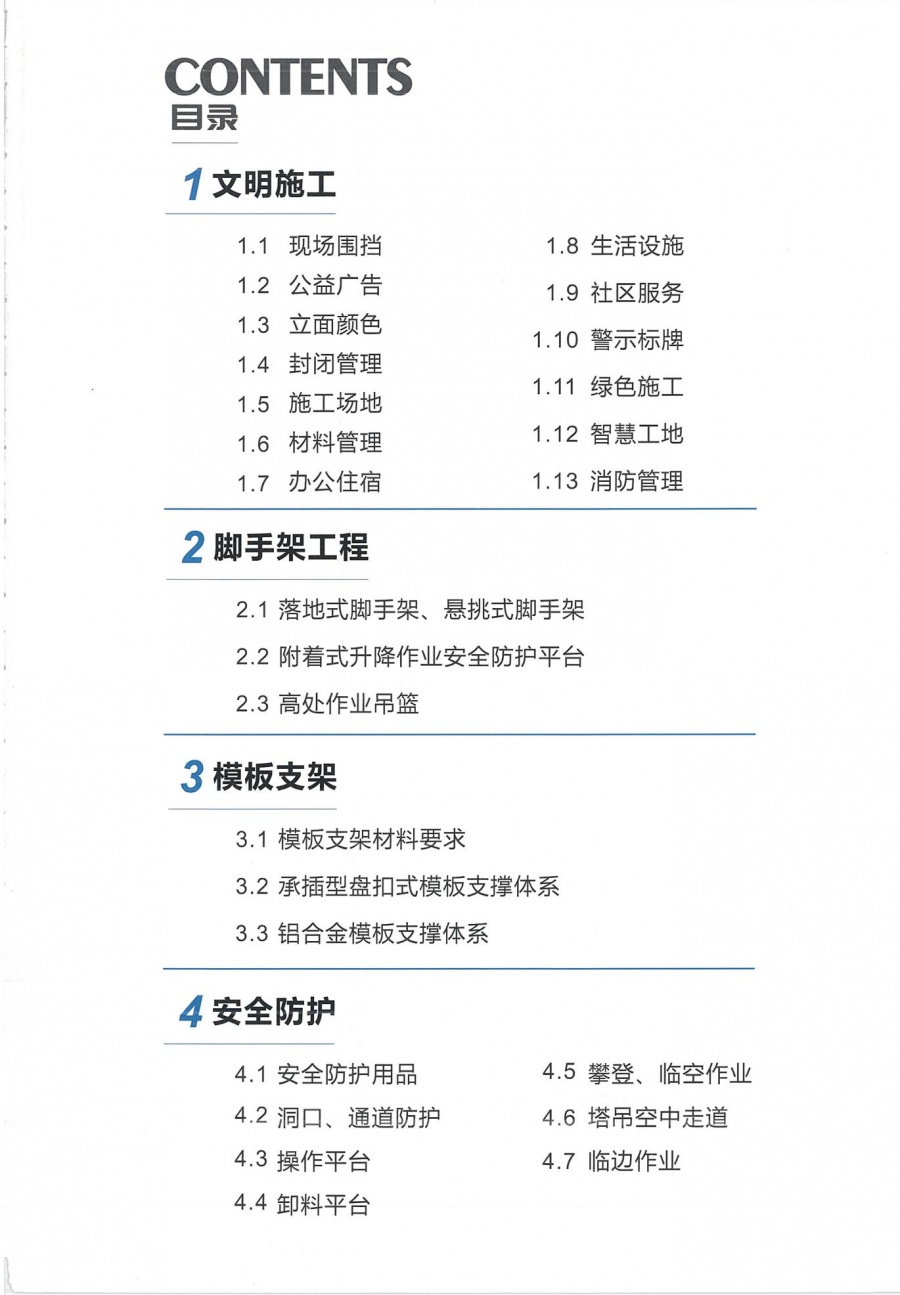 CONTENTS
目录

1 文明施工

1.1 现场围挡
1.2 公益广告
1.3 立面颜色
1.4 封闭管理
1.5 施工场地
1.6 材料管理
1.7 办公住宿

1.8 生活设施
1.9 社区服务
1.10 警示标牌
1.11 绿色施工
1.12 智慧工地
1.13 消防管理

2 脚手架工程

2.1 落地式脚手架、悬挑式脚手架
2.2 附着式升降作业安全防护平台
2.3 高处作业吊篮

3 模板支架

3.1 模板支架材料要求
3.2 承插型盘扣式模板支撑体系
3.3 铝合金模板支撑体系

4 安全防护

4.1 安全防护用品
4.2 洞口、通道防护
4.3 操作平台
4.4 卸料平台

4.5 攀登、临空作业
4.6 塔吊空中走道
4.7 临边作业